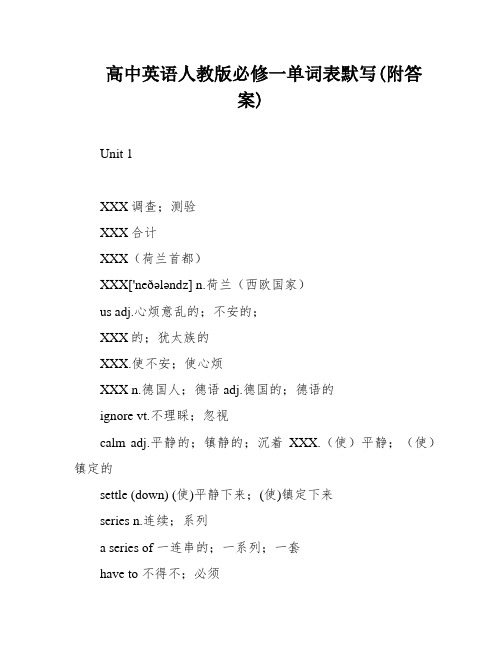 高中英语人教版必修一单词表默写(附答案)

Unit 1

XXX 调查；测验

XXX 合计

XXX（荷兰首都）

XXX['neðələndz] n.荷兰（西欧国家）

us adj.心烦意乱的；不安的；

XXX 的；犹太族的

XXX.使不安；使心烦

XXX n.德国人；德语 adj.德国的；德语的

ignore vt.不理睬；忽视

calm adj.平静的；镇静的；沉着 XXX.（使）平静；（使）镇定的

settle (down) (使)平静下来；(使)镇定下来

series n.连续；系列

a series of 一连串的；一系列；一套

have to 不得不；必须